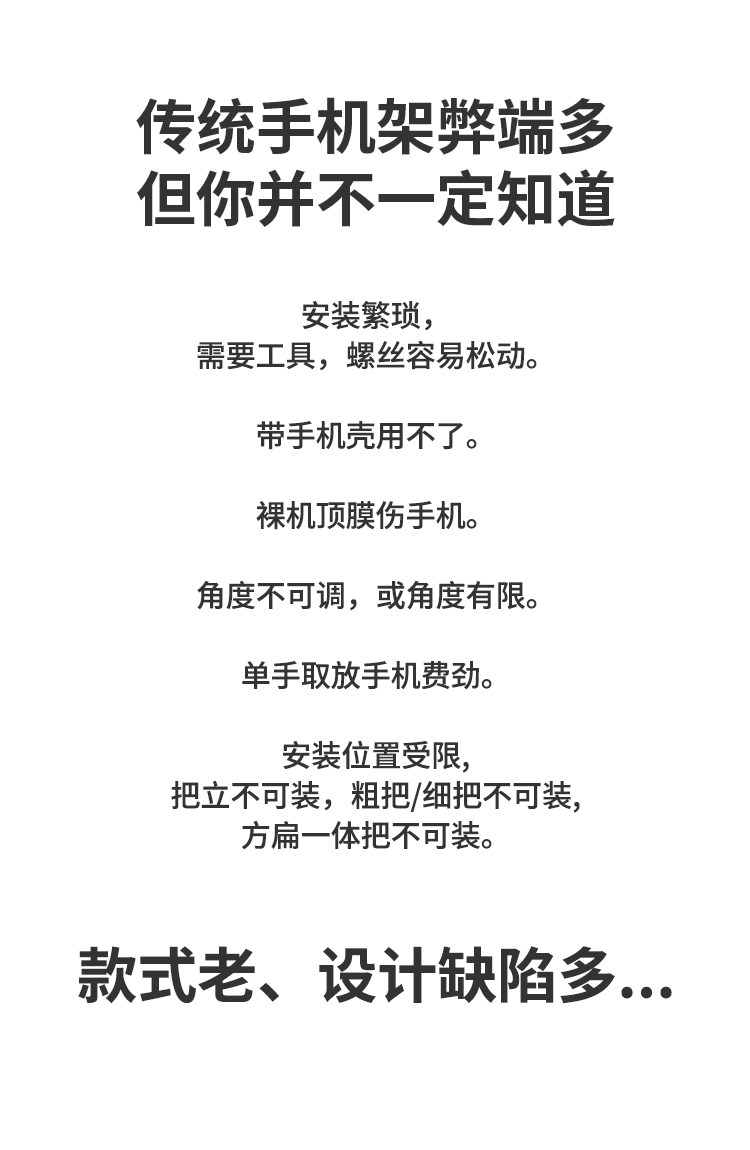 传统手机架弊端多
但你并不一定知道

安装繁琐，
需要工具，螺丝容易松动。

带手机壳用不了。

裸机顶膜伤手机。

角度不可调，或角度有限。

单手取放手机费劲。

安装位置受限,
把立不可装，粗把/细把不可装,
方扁一体把不可装。

款式老、设计缺陷多...